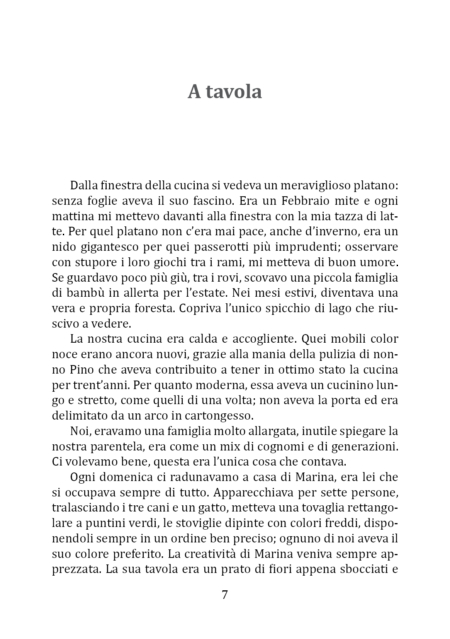 A tavola

Dalla finestra della cucina si vedeva un meraviglioso platano: senza foglie aveva il suo fascino. Era un Febbraio mite e ogni mattina mi mettevo davanti alla finestra con la mia tazza di latte. Per quel platano non c'era mai pace, anche d'inverno, era un nido gigantesco per quei passerotti più imprudenti; osservare con stupore i loro giochi tra i rami, mi metteva di buon umore. Se guardavo poco più giù, tra i rovi, scovavo una piccola famiglia di bambù in allerta per l'estate. Nei mesi estivi, diventava una vera e propria foresta. Copriva l'unico spicchio di lago che riuscivo a vedere.

La nostra cucina era calda e accogliente. Quei mobili color noce erano ancora nuovi, grazie alla mania della pulizia di nonno Pino che aveva contribuito a tener in ottimo stato la cucina per trent'anni. Per quanto moderna, essa aveva un cucinino lungo e stretto, come quelli di una volta; non aveva la porta ed era delimitato da un arco in cartongesso.

Noi, eravamo una famiglia molto allargata, inutile spiegare la nostra parentela, era come un mix di cognomi e di generazioni. Ci volevamo bene, questa era l'unica cosa che contava.

Ogni domenica ci radunavamo a casa di Marina, era lei che si occupava sempre di tutto. Apparecchiava per sette persone, tralasciando i tre cani e un gatto, metteva una tovaglia rettangolare a puntini verdi, le stoviglie dipinte con colori freddi, disponendoli sempre in un ordine ben preciso; ognuno di noi aveva il suo colore preferito. La creatività di Marina veniva sempre apprezzata. La sua tavola era un prato di fiori appena sbocciati e

7